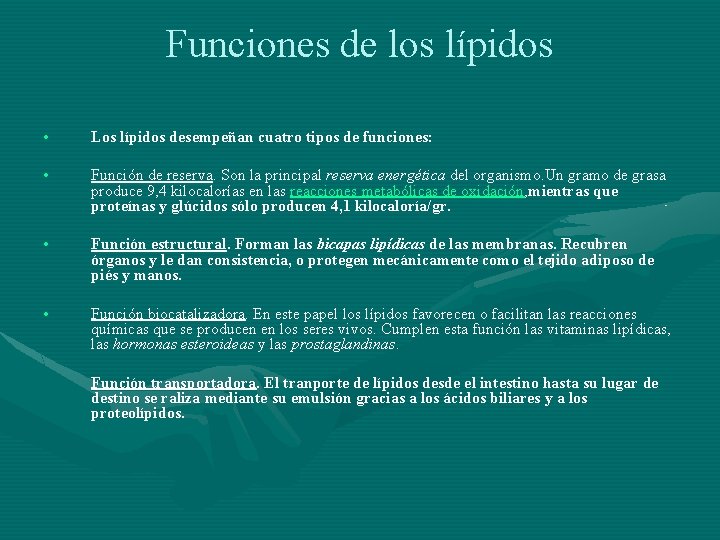 Funciones de los lípidos

• Los lípidos desempeñan cuatro tipos de funciones:

• Función de reserva. Son la principal reserva energética del organismo.Un gramo de grasa produce 9,4 kilocalorías en las reacciones metabólicas de oxidación,mientras que proteínas y glúcidos sólo producen 4,1 kilocaloría/gr.

• Función estructural. Forman las bicapas lipídicas de las membranas. Recubren órganos y le dan consistencia, o protegen mecánicamente como el tejido adiposo de piés y manos.

• Función biocatalizadora. En este papel los lípidos favorecen o facilitan las reacciones químicas que se producen en los seres vivos. Cumplen esta función las vitaminas lipídicas, las hormonas esteroideas y las prostaglandinas.

Función transportadora. El tranporte de lípidos desde el intestino hasta su lugar de destino se raliza mediante su emulsión gracias a los ácidos biliares y a los proteolípidos.